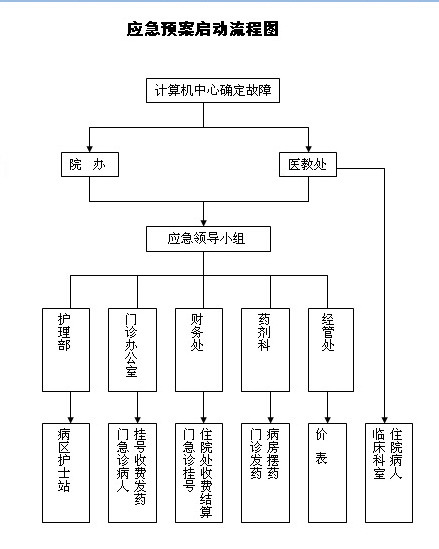 应急预案启动流程图

计算机中心确定故障

院 办

医教处

应急领导小组

护理部

门诊办公室

财务处

药剂科

经管处

病区护士站

挂号收费发药 门急诊病人

住院处收费结算 门急诊挂号

病房摆药 门诊发药

价 表

住院病人 临床科室